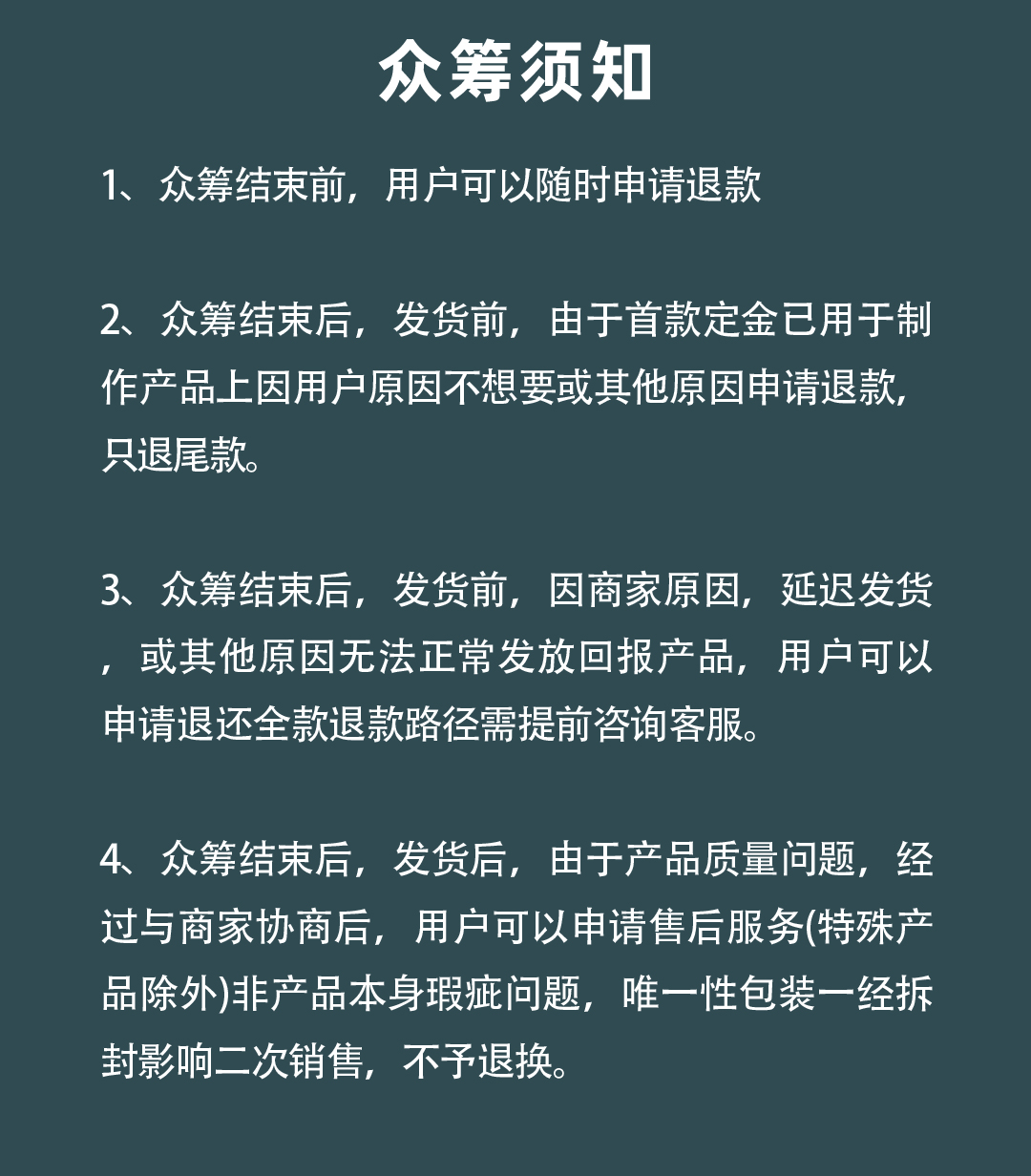 众筹须知

1、众筹结束前，用户可以随时申请退款

2、众筹结束后，发货前，由于首款定金已用于制作产品上因用户原因不想要或其他原因申请退款，只退尾款。

3、众筹结束后，发货前，因商家原因，延迟发货，或其他原因无法正常发放回报产品，用户可以申请退还全款退款路径需提前咨询客服。

4、众筹结束后，发货后，由于产品质量问题，经过与商家协商后，用户可以申请售后服务(特殊产品除外)非产品本身瑕疵问题，唯一性包装一经拆封影响二次销售，不予退换。